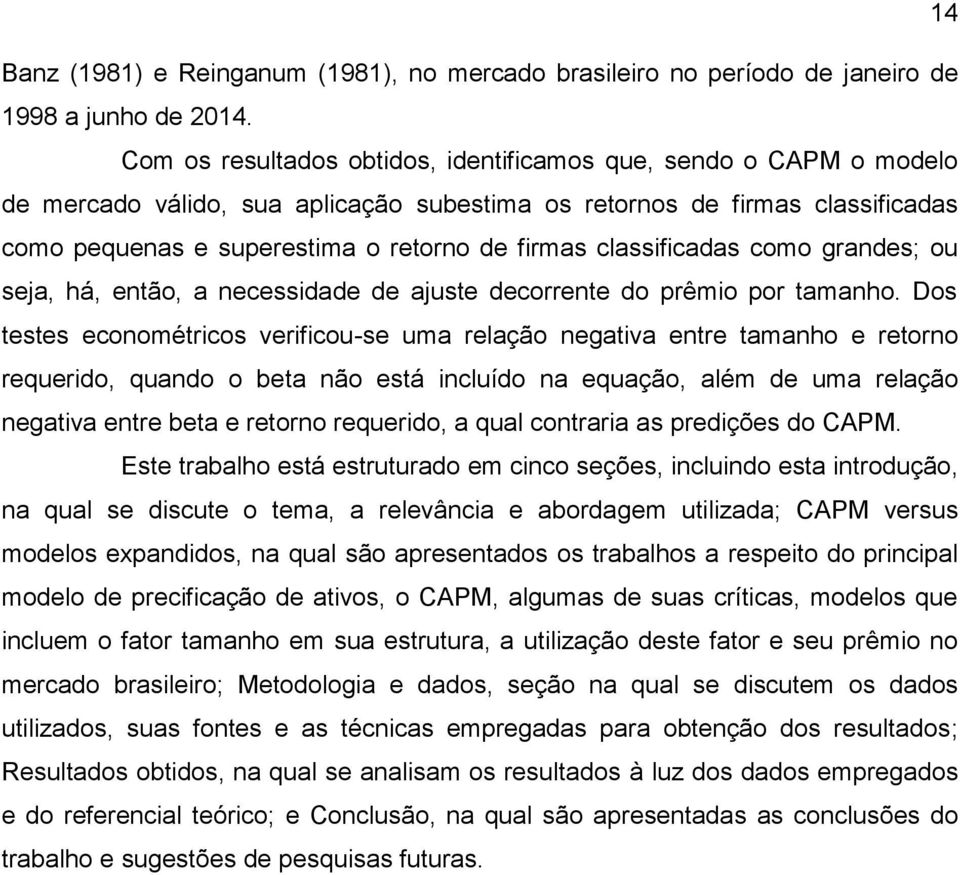 14

Banz (1981) e Reinganum (1981), no mercado brasileiro no período de janeiro de 1998 a junho de 2014.

Com os resultados obtidos, identificamos que, sendo o CAPM o modelo de mercado válido, sua aplicação subestima os retornos de firmas classificadas como pequenas e superestima o retorno de firmas classificadas como grandes; ou seja, há, então, a necessidade de ajuste decorrente do prêmio por tamanho. Dos testes econométricos verificou-se uma relação negativa entre tamanho e retorno requerido, quando o beta não está incluído na equação, além de uma relação negativa entre beta e retorno requerido, a qual contraria as predições do CAPM.

Este trabalho está estruturado em cinco seções, incluindo esta introdução, na qual se discute o tema, a relevância e abordagem utilizada; CAPM versus modelos expandidos, na qual são apresentados os trabalhos a respeito do principal modelo de precificação de ativos, o CAPM, algumas de suas críticas, modelos que incluem o fator tamanho em sua estrutura, a utilização deste fator e seu prêmio no mercado brasileiro; Metodologia e dados, seção na qual se discutem os dados utilizados, suas fontes e as técnicas empregadas para obtenção dos resultados; Resultados obtidos, na qual se analisam os resultados à luz dos dados empregados e do referencial teórico; e Conclusão, na qual são apresentadas as conclusões do trabalho e sugestões de pesquisas futuras.